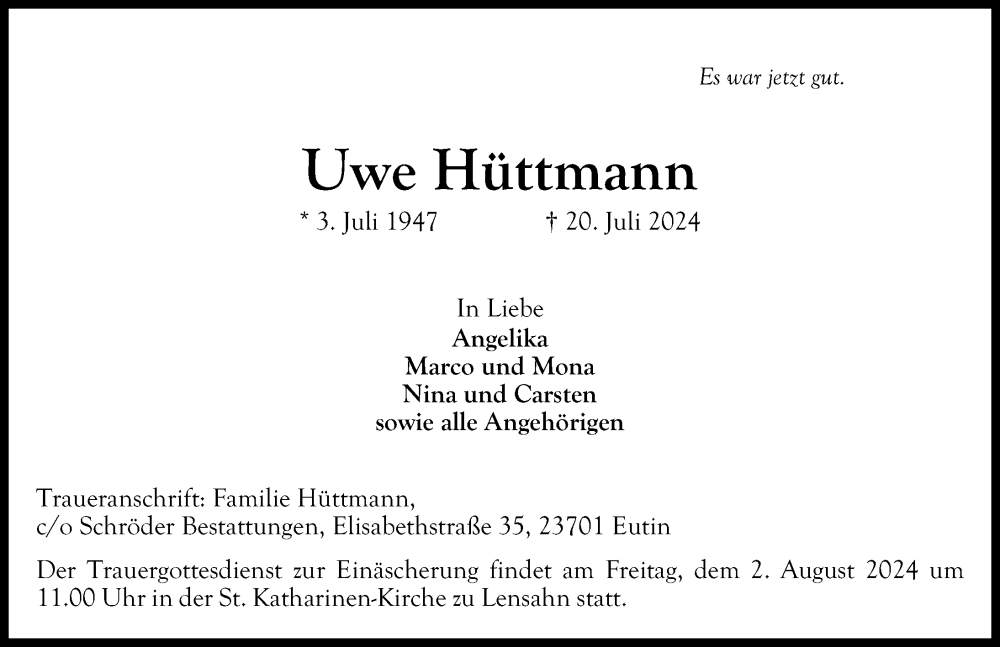 Es war jetzt gut.

Uwe Hüttmann

* 3. Juli 1947 † 20. Juli 2024

In Liebe
Angelika
Marco und Mona
Nina und Carsten
sowie alle Angehörigen

Traueranschrift: Familie Hüttmann,
c/o Schröder Bestattungen, Elisabethstraße 35, 23701 Eutin

Der Trauergottesdienst zur Einäscherung findet am Freitag, dem 2. August 2024 um 11.00 Uhr in der St. Katharinen-Kirche zu Lensahn statt.